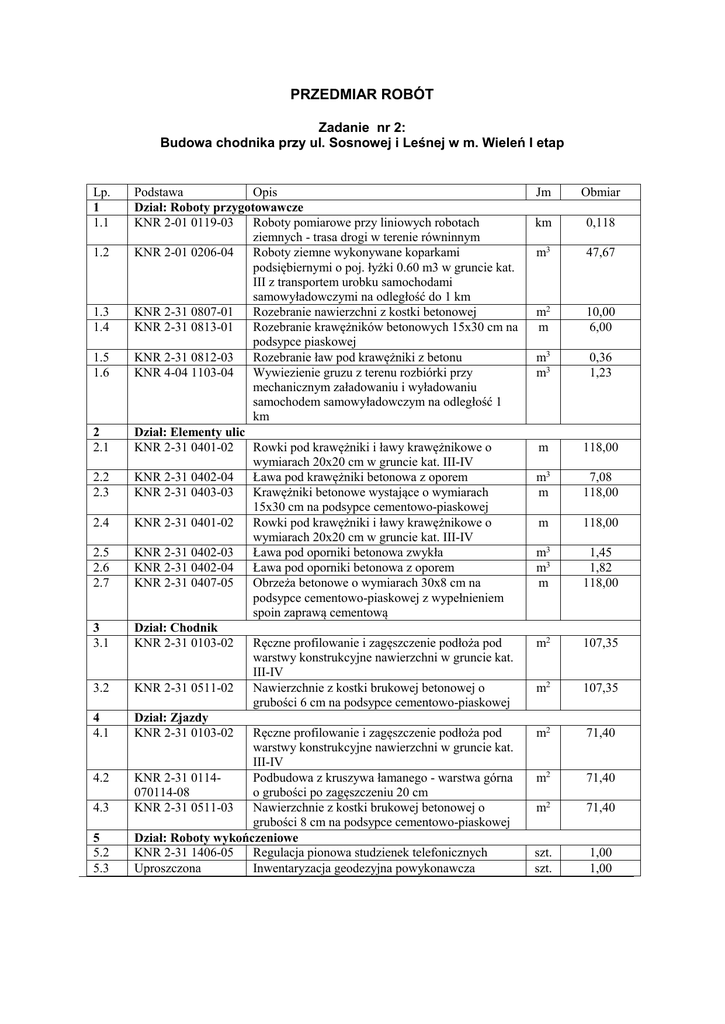 PRZEDMIAR ROBÓT

Zadanie nr 2:
Budowa chodnika przy ul. Sosnowej i Leśnej w m. Wieleń I etap

| Lp. | Podstawa | Opis | Jm | Obmiar |
|---|---|---|---|---|
| 1 | Dział: Roboty przygotowawcze | | | |
| 1.1 | KNR 2-01 0119-03 | Roboty pomiarowe przy liniowych robotach ziemnych - trasa drogi w terenie równinnym | km | 0,118 |
| 1.2 | KNR 2-01 0206-04 | Roboty ziemne wykonywane koparkami podsiębiernymi o poj. łyżki 0.60 m3 w gruncie kat. III z transportem urobku samochodami samowyładowczymi na odległość do 1 km | $m^3$ | 47,67 |
| 1.3 | KNR 2-31 0807-01 | Rozebranie nawierzchni z kostki betonowej | $m^2$ | 10,00 |
| 1.4 | KNR 2-31 0813-01 | Rozebranie krawężników betonowych 15x30 cm na podsypce piaskowej | m | 6,00 |
| 1.5 | KNR 2-31 0812-03 | Rozebranie ław pod krawężniki z betonu | $m^3$ | 0,36 |
| 1.6 | KNR 4-04 1103-04 | Wywiezienie gruzu z terenu rozbiórki przy mechanicznym załadowaniu i wyładowaniu samochodem samowyładowczym na odległość 1 km | $m^3$ | 1,23 |
| 2 | Dział: Elementy ulic | | | |
| 2.1 | KNR 2-31 0401-02 | Rowki pod krawężniki i ławy krawężnikowe o wymiarach 20x20 cm w gruncie kat. III-IV | m | 118,00 |
| 2.2 | KNR 2-31 0402-04 | Ława pod krawężniki betonowa z oporem | $m^3$ | 7,08 |
| 2.3 | KNR 2-31 0403-03 | Krawężniki betonowe wystające o wymiarach 15x30 cm na podsypce cementowo-piaskowej | m | 118,00 |
| 2.4 | KNR 2-31 0401-02 | Rowki pod krawężniki i ławy krawężnikowe o wymiarach 20x20 cm w gruncie kat. III-IV | m | 118,00 |
| 2.5 | KNR 2-31 0402-03 | Ława pod oporniki betonowa zwykła | $m^3$ | 1,45 |
| 2.6 | KNR 2-31 0402-04 | Ława pod oporniki betonowa z oporem | $m^3$ | 1,82 |
| 2.7 | KNR 2-31 0407-05 | Obrzeża betonowe o wymiarach 30x8 cm na podsypce cementowo-piaskowej z wypełnieniem spoin zaprawą cementową | m | 118,00 |
| 3 | Dział: Chodnik | | | |
| 3.1 | KNR 2-31 0103-02 | Ręczne profilowanie i zagęszczenie podłoża pod warstwy konstrukcyjne nawierzchni w gruncie kat. III-IV | $m^2$ | 107,35 |
| 3.2 | KNR 2-31 0511-02 | Nawierzchnie z kostki brukowej betonowej o grubości 6 cm na podsypce cementowo-piaskowej | $m^2$ | 107,35 |
| 4 | Dział: Zjazdy | | | |
| 4.1 | KNR 2-31 0103-02 | Ręczne profilowanie i zagęszczenie podłoża pod warstwy konstrukcyjne nawierzchni w gruncie kat. III-IV | $m^2$ | 71,40 |
| 4.2 | KNR 2-31 0114-070114-08 | Podbudowa z kruszywa łamanego - warstwa górna o grubości po zagęszczeniu 20 cm | $m^2$ | 71,40 |
| 4.3 | KNR 2-31 0511-03 | Nawierzchnie z kostki brukowej betonowej o grubości 8 cm na podsypce cementowo-piaskowej | $m^2$ | 71,40 |
| 5 | Dział: Roboty wykończeniowe | | | |
| 5.2 | KNR 2-31 1406-05 | Regulacja pionowa studzienek telefonicznych | szt. | 1,00 |
| 5.3 | Uproszczona | Inwentaryzacja geodezyjna powykonawcza | szt. | 1,00 |